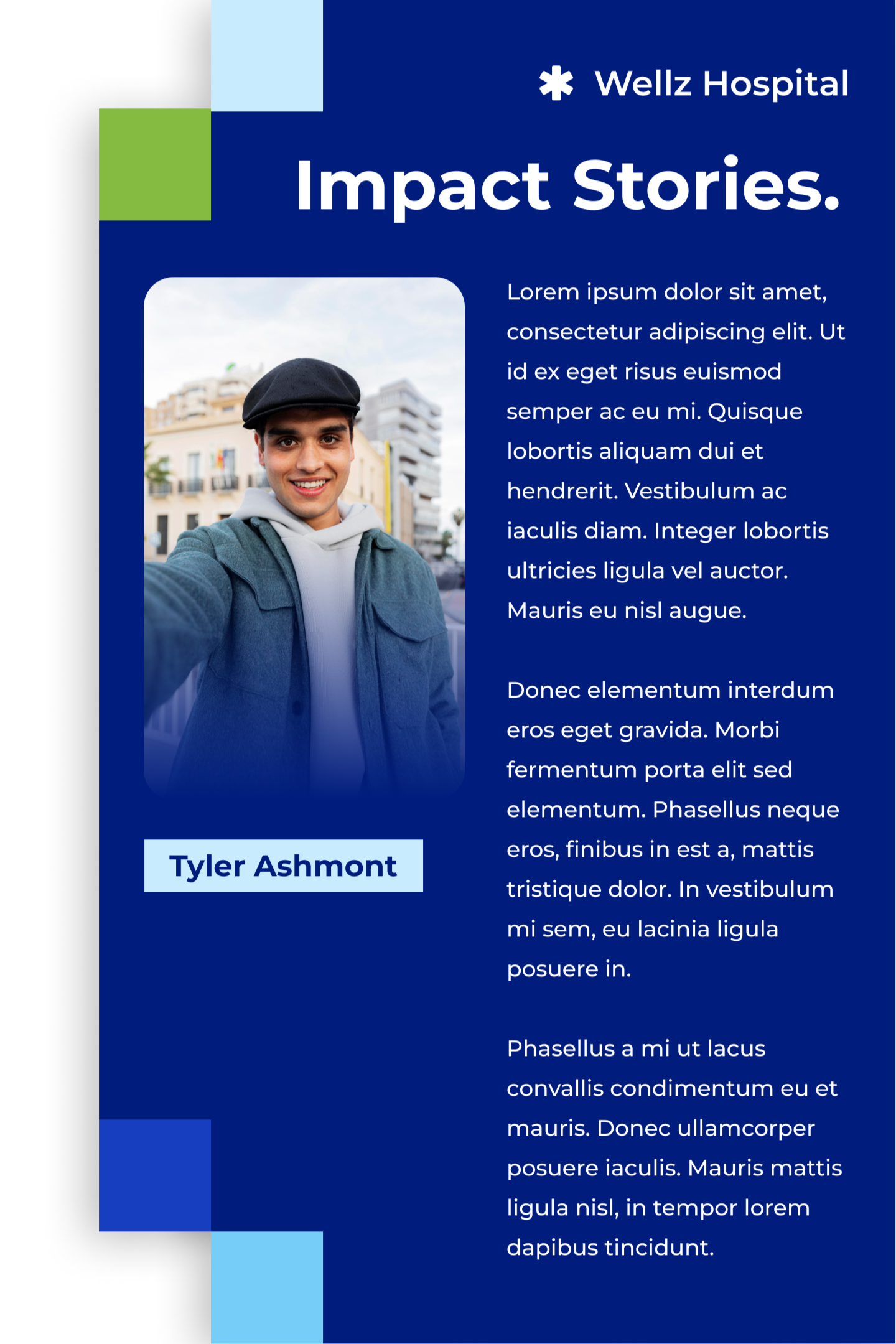 Wellz Hospital

Impact Stories.

Tyler Ashmont

Lorem ipsum dolor sit amet, consectetur adipiscing elit. Ut id ex eget risus euismod semper ac eu mi. Quisque lobortis aliquam dui et hendrerit. Vestibulum ac iaculis diam. Integer lobortis ultricies ligula vel auctor. Mauris eu nisl augue.

Donec elementum interdum eros eget gravida. Morbi fermentum porta elit sed elementum. Phasellus neque eros, finibus in est a, mattis tristique dolor. In vestibulum mi sem, eu lacinia ligula posuere in.

Phasellus a mi ut lacus convallis condimentum eu et mauris. Donec ullamcorper posuere iaculis. Mauris mattis ligula nisl, in tempor lorem dapibus tincidunt.